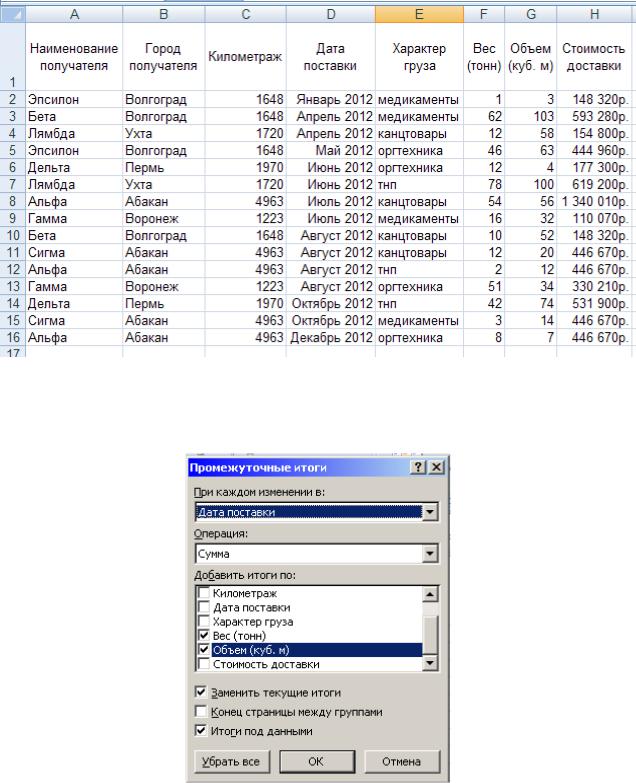 | | A | B | C | D | E | F | G | H |
|---|---|---|---|---|---|---|---|---|
| 1 | Наименование получателя | Город получателя | Километраж | Дата поставки | Характер груза | Вес (тонн) | Объем (куб. м) | Стоимость доставки |
| 2 | Эпсилон | Волгоград | 1648 | Январь 2012 | медикаменты | 1 | 3 | 148 320р. |
| 3 | Бета | Волгоград | 1648 | Апрель 2012 | медикаменты | 62 | 103 | 593 280р. |
| 4 | Лямбда | Ухта | 1720 | Апрель 2012 | канцтовары | 12 | 58 | 154 800р. |
| 5 | Эпсилон | Волгоград | 1648 | Май 2012 | оргтехника | 46 | 63 | 444 960р. |
| 6 | Дельта | Пермь | 1970 | Июнь 2012 | оргтехника | 12 | 4 | 177 300р. |
| 7 | Лямбда | Ухта | 1720 | Июнь 2012 | тнп | 78 | 100 | 619 200р. |
| 8 | Альфа | Абакан | 4963 | Июль 2012 | канцтовары | 54 | 56 | 1 340 010р. |
| 9 | Гамма | Воронеж | 1223 | Июль 2012 | медикаменты | 16 | 32 | 110 070р. |
| 10 | Бета | Волгоград | 1648 | Август 2012 | канцтовары | 10 | 52 | 148 320р. |
| 11 | Сигма | Абакан | 4963 | Август 2012 | канцтовары | 12 | 20 | 446 670р. |
| 12 | Альфа | Абакан | 4963 | Август 2012 | тнп | 2 | 12 | 446 670р. |
| 13 | Гамма | Воронеж | 1223 | Август 2012 | оргтехника | 51 | 34 | 330 210р. |
| 14 | Дельта | Пермь | 1970 | Октябрь 2012 | тнп | 42 | 74 | 531 900р. |
| 15 | Сигма | Абакан | 4963 | Октябрь 2012 | медикаменты | 3 | 14 | 446 670р. |
| 16 | Альфа | Абакан | 4963 | Декабрь 2012 | оргтехника | 8 | 7 | 446 670р. |
| 17 | | | | | | | | |

Промежуточные итоги ? X

При каждом изменении в:
Дата поставки

Операция:
Сумма

Добавить итоги по:
Километраж
Дата поставки
Характер груза
Вес (тонн)
Объем (куб. м)
Стоимость доставки

Заменить текущие итоги
Конец страницы между группами
Итоги под данными

Убрать все OK Отмена